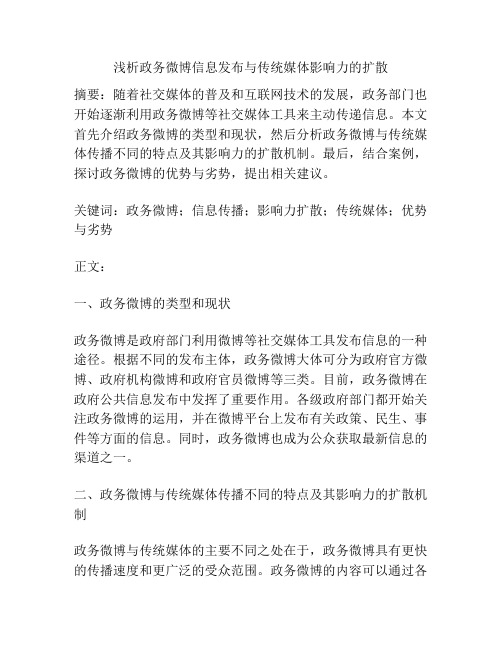 浅析政务微博信息发布与传统媒体影响力的扩散

摘要：随着社交媒体的普及和互联网技术的发展，政务部门也开始逐渐利用政务微博等社交媒体工具来主动传递信息。本文首先介绍政务微博的类型和现状，然后分析政务微博与传统媒体传播不同的特点及其影响力的扩散机制。最后，结合案例，探讨政务微博的优势与劣势，提出相关建议。

关键词：政务微博；信息传播；影响力扩散；传统媒体；优势与劣势

正文：

一、政务微博的类型和现状

政务微博是政府部门利用微博等社交媒体工具发布信息的一种途径。根据不同的发布主体，政务微博大体可分为政府官方微博、政府机构微博和政府官员微博等三类。目前，政务微博在政府公共信息发布中发挥了重要作用。各级政府部门都开始关注政务微博的运用，并在微博平台上发布有关政策、民生、事件等方面的信息。同时，政务微博也成为公众获取最新信息的渠道之一。

二、政务微博与传统媒体传播不同的特点及其影响力的扩散机制

政务微博与传统媒体的主要不同之处在于，政务微博具有更快的传播速度和更广泛的受众范围。政务微博的内容可以通过各